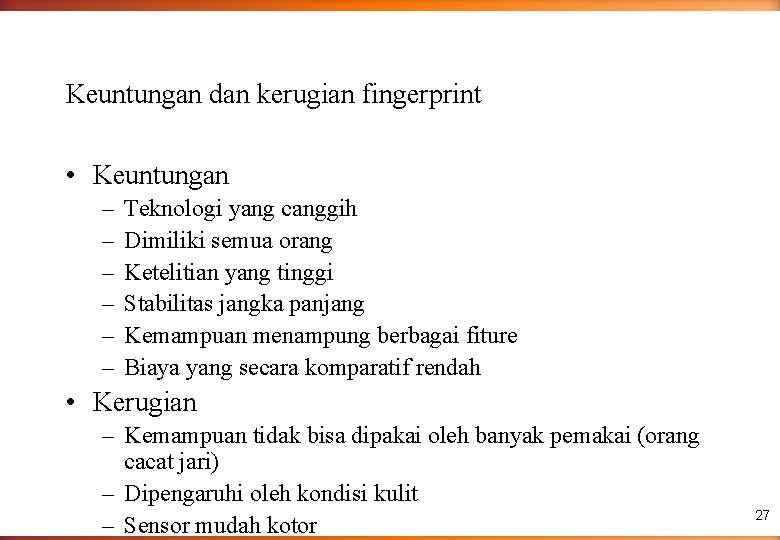 Keuntungan dan kerugian fingerprint

• Keuntungan
  – Teknologi yang canggih
  – Dimiliki semua orang
  – Ketelitian yang tinggi
  – Stabilitas jangka panjang
  – Kemampuan menampung berbagai fiture
  – Biaya yang secara komparatif rendah
• Kerugian
  – Kemampuan tidak bisa dipakai oleh banyak pemakai (orang cacat jari)
  – Dipengaruhi oleh kondisi kulit
  – Sensor mudah kotor

27